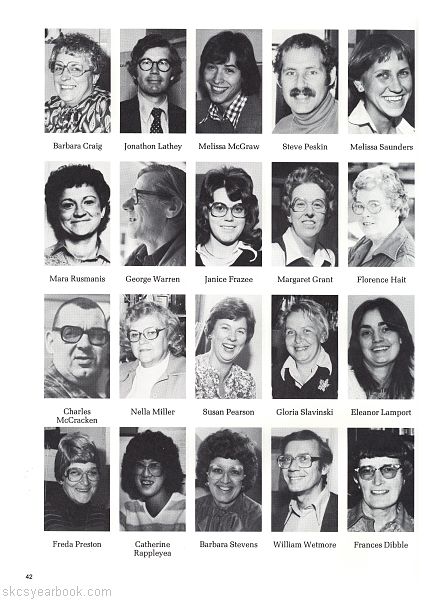 Barbara Craig
Jonathon Lathey
Melissa McGraw
Steve Peskin
Melissa Saunders

Mara Rusmanis
George Warren
Janice Frazee
Margaret Grant
Florence Hait

Charles McCracken
Nella Miller
Susan Pearson
Gloria Slavinski
Eleanor Lamport

Freda Preston
Catherine Rappleyea
Barbara Stevens
William Wetmore
Frances Dibble

42

skcsyearbook.com